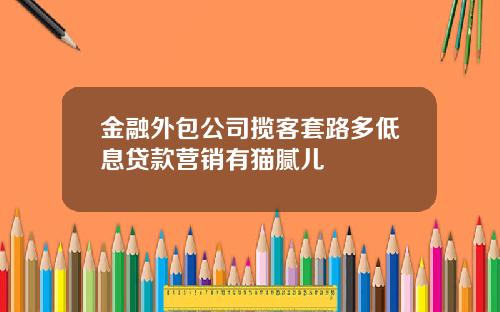 金融外包公司揽客套路多低息贷款营销有猫腻儿